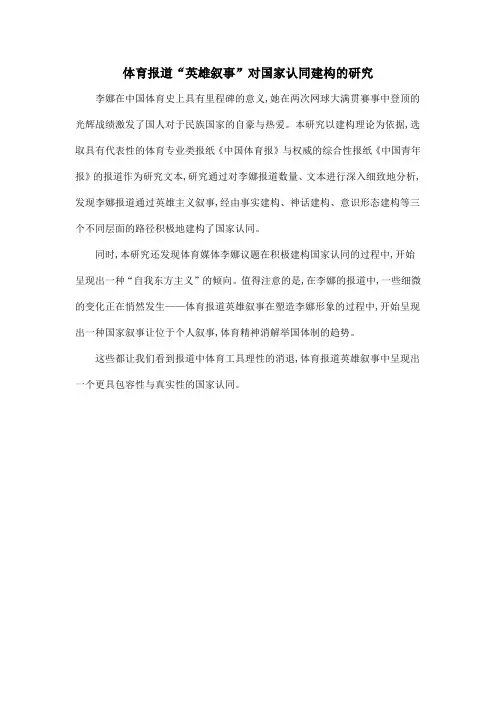 体育报道“英雄叙事”对国家认同建构的研究

李娜在中国体育史上具有里程碑的意义，她在两次网球大满贯赛事中登顶的光辉战绩激发了国人对于民族国家的自豪与热爱。本研究以建构理论为依据，选取具有代表性的体育专业类报纸《中国体育报》与权威的综合性报纸《中国青年报》的报道作为研究文本，研究通过对李娜报道数量、文本进行深入细致地分析，发现李娜报道通过英雄主义叙事，经由事实建构、神话建构、意识形态建构等三个不同层面的路径积极地建构了国家认同。

同时，本研究还发现体育媒体李娜议题在积极建构国家认同的过程中，开始呈现出一种“自我东方主义”的倾向。值得注意的是，在李娜的报道中，一些细微的变化正在悄然发生——体育报道英雄叙事在塑造李娜形象的过程中，开始呈现出一种国家叙事让位于个人叙事，体育精神消解举国体制的趋势。

这些都让我们看到报道中体育工具理性的消退，体育报道英雄叙事中呈现出一个更具包容性与真实性的国家认同。